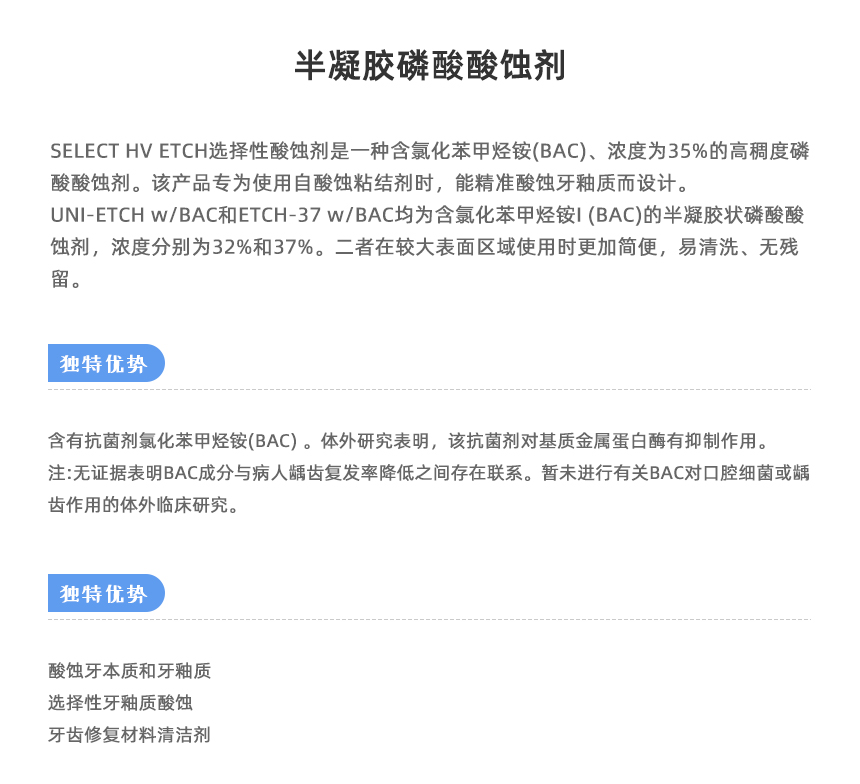 半凝胶磷酸酸蚀剂

SELECT HV ETCH选择性酸蚀剂是一种含氯化苯甲烃铵(BAC)、浓度为35%的高稠度磷酸酸蚀剂。该产品专为使用自酸蚀粘结剂时，能精准酸蚀牙釉质而设计。
UNI-ETCH w/BAC和ETCH-37 w/BAC均为含氯化苯甲烃铵I (BAC)的半凝胶状磷酸酸蚀剂，浓度分别为32%和37%。二者在较大表面区域使用时更加简便，易清洗、无残留。

独特优势

含有抗菌剂氯化苯甲烃铵(BAC) 。体外研究表明，该抗菌剂对基质金属蛋白酶有抑制作用。
注:无证据表明BAC成分与病人龋齿复发率降低之间存在联系。暂未进行有关BAC对口腔细菌或龋齿作用的体外临床研究。

独特优势

酸蚀牙本质和牙釉质
选择性牙釉质酸蚀
牙齿修复材料清洁剂